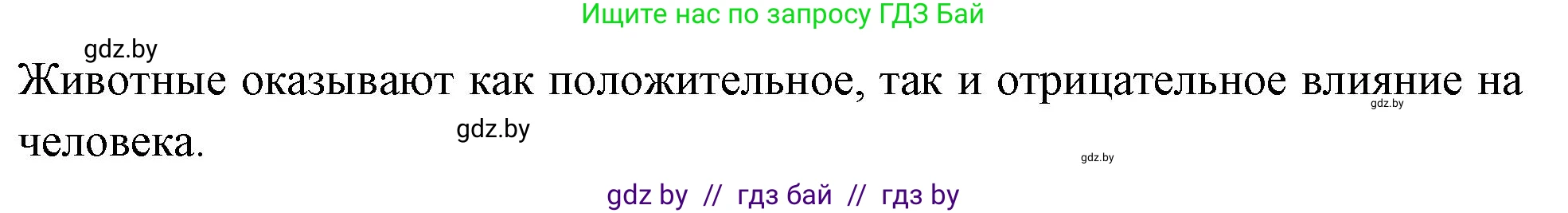 Ищите нас по запросу ГДЗ Бай

gdz.by

Животные оказывают как положительное, так и отрицательное влияние на человека.

gdz.by

gdz.by

gdz.by

gdz by // гдз бай // гдз by